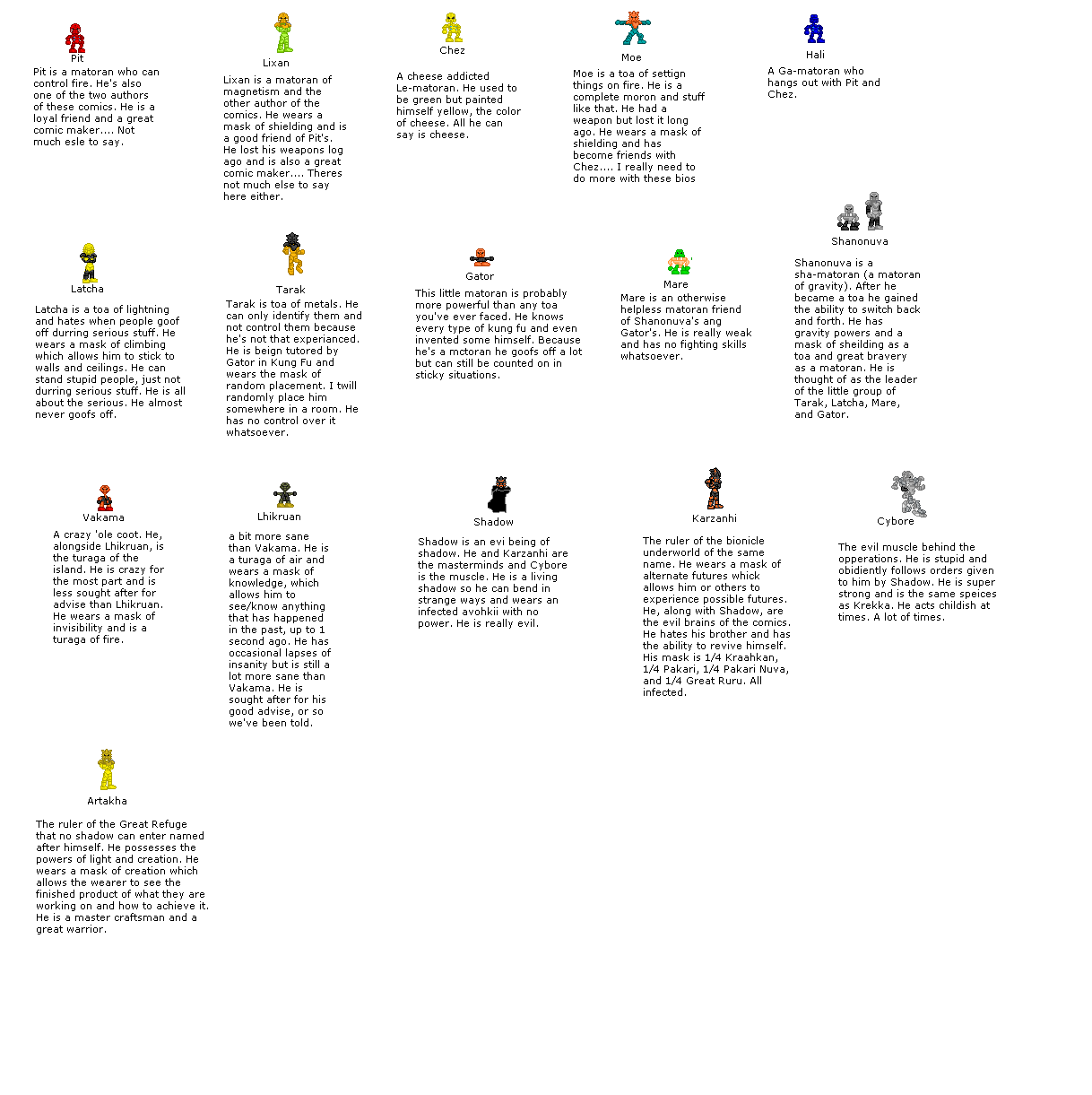 Pit

Pit is a matoran who can control fire. He's also one of the two authors of these comics. He is a loyal friend and a great comic maker.... Not much esle to say.

Lixan

Lixan is a matoran of magnetism and the other author of the comics. He wears a mask of shielding and is a good friend of Pit's. He lost his weapons log ago and is also a great comic maker.... Theres not much else to say here either.

Chez

A cheese addicted Le-matoran. He used to be green but painted himself yellow, the color of cheese. All he can say is cheese.

Moe

Moe is a toa of settign things on fire. He is a complete moron and stuff like that. He had a weapon but lost it long ago. He wears a mask of shielding and has become friends with Chez.... I really need to do more with these bios

Hali

A Ga-matoran who hangs out with Pit and Chez.

Latcha

Latcha is a toa of lightning and hates when people goof off durring serious stuff. He wears a mask of climbing which allows him to stick to walls and ceilings. He can stand stupid people, just not durring serious stuff. He is all about the serious. He almost never goofs off.

Tarak

Tarak is toa of metals. He can only identify them and not control them because he's not that experianced. He is beign tutored by Gator in Kung Fu and wears the mask of random placement. I twill randomly place him somewhere in a room. He has no control over it whatsoever.

Gator

This little matoran is probably more powerful than any toa you've ever faced. He knows every type of kung fu and even invented some himself. Because he's a mctoran he goofs off a lot but can still be counted on in sticky situations.

Mare

Mare is an otherwise helpless matoran friend of Shanonuva's ang Gator's. He is really weak and has no fighting skills whatsoever.

Shanonuva

Shanonuva is a sha-matoran (a matoran of gravity). After he became a toa he gained the ability to switch back and forth. He has gravity powers and a mask of sheilding as a toa and great bravery as a matoran. He is thought of as the leader of the little group of Tarak, Latcha, Mare, and Gator.

Vakama

A crazy 'ole coot. He, alongside Lhikruan, is the turaga of the island. He is crazy for the most part and is less sought after for advise than Lhikruan. He wears a mask of invisibility and is a turaga of fire.

Lhikruan

a bit more sane than Vakama. He is a turaga of air and wears a mask of knowledge, which allows him to see/know anything that has happened in the past, up to 1 second ago. He has occasional lapses of insanity but is still a lot more sane than Vakama. He is sought after for his good advise, or so we've been told.

Shadow

Shadow is an evi being of shadow. He and Karzanhi are the masterminds and Cybore is the muscle. He is a living shadow so he can bend in strange ways and wears an infected avohkii with no power. He is really evil.

Karzanhi

The ruler of the bionicle underworld of the same name. He wears a mask of alternate futures which allows him or others to experience possible futures. He, along with Shadow, are the evil brains of the comics. He hates his brother and has the ability to revive himself. His mask is 1/4 Kraahkan, 1/4 Pakari, 1/4 Pakari Nuva, and 1/4 Great Ruru. All infected.

Cybore

The evil muscle behind the opperations. He is stupid and obidiently follows orders given to him by Shadow. He is super strong and is the same speices as Krekka. He acts childish at times. A lot of times.

Artakha

The ruler of the Great Refuge that no shadow can enter named after himself. He possesses the powers of light and creation. He wears a mask of creation which allows the wearer to see the finished product of what they are working on and how to achieve it. He is a master craftsman and a great warrior.